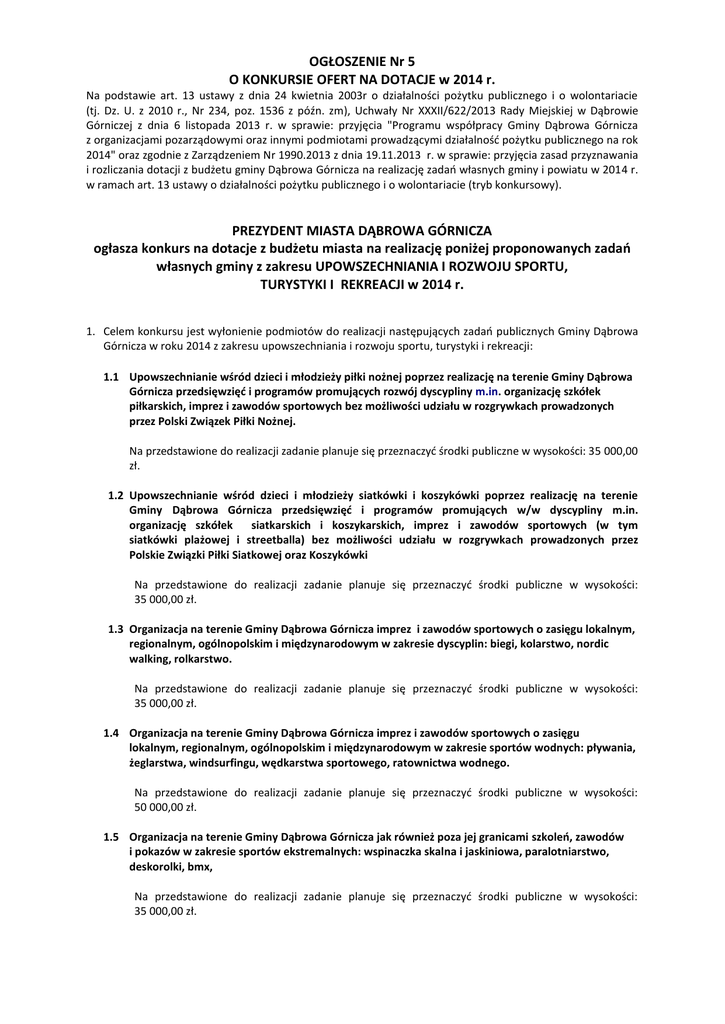 OGŁOSZENIE Nr 5
O KONKURSIE OFERT NA DOTACJE w 2014 r.

Na podstawie art. 13 ustawy z dnia 24 kwietnia 2003r o działalności pożytku publicznego i o wolontariacie (tj. Dz. U. z 2010 r., Nr 234, poz. 1536 z późn. zm), Uchwały Nr XXXII/622/2013 Rady Miejskiej w Dąbrowie Górniczej z dnia 6 listopada 2013 r. w sprawie: przyjęcia "Programu współpracy Gminy Dąbrowa Górnicza z organizacjami pozarządowymi oraz innymi podmiotami prowadzącymi działalność pożytku publicznego na rok 2014" oraz zgodnie z Zarządzeniem Nr 1990.2013 z dnia 19.11.2013 r. w sprawie: przyjęcia zasad przyznawania i rozliczania dotacji z budżetu gminy Dąbrowa Górnicza na realizację zadań własnych gminy i powiatu w 2014 r. w ramach art. 13 ustawy o działalności pożytku publicznego i o wolontariacie (tryb konkursowy).

PREZYDENT MIASTA DĄBROWA GÓRNICZA
ogłasza konkurs na dotacje z budżetu miasta na realizację poniżej proponowanych zadań własnych gminy z zakresu UPOWSZECHNIANIA I ROZWOJU SPORTU, TURYSTYKI I REKREACJI w 2014 r.

1. Celem konkursu jest wyłonienie podmiotów do realizacji następujących zadań publicznych Gminy Dąbrowa Górnicza w roku 2014 z zakresu upowszechniania i rozwoju sportu, turystyki i rekreacji:

1.1 Upowszechnianie wśród dzieci i młodzieży piłki nożnej poprzez realizację na terenie Gminy Dąbrowa Górnicza przedsięwzięć i programów promujących rozwój dyscypliny m.in. organizację szkółek piłkarskich, imprez i zawodów sportowych bez możliwości udziału w rozgrywkach prowadzonych przez Polski Związek Piłki Nożnej.

Na przedstawione do realizacji zadanie planuje się przeznaczyć środki publiczne w wysokości: 35 000,00 zł.

1.2 Upowszechnianie wśród dzieci i młodzieży siatkówki i koszykówki poprzez realizację na terenie Gminy Dąbrowa Górnicza przedsięwzięć i programów promujących w/w dyscypliny m.in. organizację szkółek siatkarskich i koszykarskich, imprez i zawodów sportowych (w tym siatkówki plażowej i streetballa) bez możliwości udziału w rozgrywkach prowadzonych przez Polskie Związki Piłki Siatkowej oraz Koszykówki

Na przedstawione do realizacji zadanie planuje się przeznaczyć środki publiczne w wysokości: 35 000,00 zł.

1.3 Organizacja na terenie Gminy Dąbrowa Górnicza imprez i zawodów sportowych o zasięgu lokalnym, regionalnym, ogólnopolskim i międzynarodowym w zakresie dyscyplin: biegi, kolarstwo, nordic walking, rolkarstwo.

Na przedstawione do realizacji zadanie planuje się przeznaczyć środki publiczne w wysokości: 35 000,00 zł.

1.4 Organizacja na terenie Gminy Dąbrowa Górnicza imprez i zawodów sportowych o zasięgu lokalnym, regionalnym, ogólnopolskim i międzynarodowym w zakresie sportów wodnych: pływania, żeglarstwa, windsurfingu, wędkarstwa sportowego, ratownictwa wodnego.

Na przedstawione do realizacji zadanie planuje się przeznaczyć środki publiczne w wysokości: 50 000,00 zł.

1.5 Organizacja na terenie Gminy Dąbrowa Górnicza jak również poza jej granicami szkoleń, zawodów i pokazów w zakresie sportów ekstremalnych: wspinaczka skalna i jaskiniowa, paralotniarstwo, deskorolki, bmx,

Na przedstawione do realizacji zadanie planuje się przeznaczyć środki publiczne w wysokości: 35 000,00 zł.